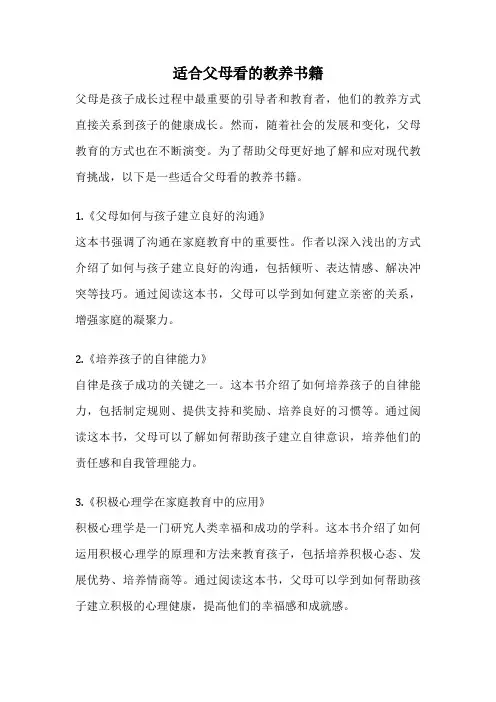 适合父母看的教养书籍

父母是孩子成长过程中最重要的引导者和教育者，他们的教养方式直接关系到孩子的健康成长。然而，随着社会的发展和变化，父母教育的方式也在不断演变。为了帮助父母更好地了解和应对现代教育挑战，以下是一些适合父母看的教养书籍。

1.《父母如何与孩子建立良好的沟通》
这本书强调了沟通在家庭教育中的重要性。作者以深入浅出的方式介绍了如何与孩子建立良好的沟通，包括倾听、表达情感、解决冲突等技巧。通过阅读这本书，父母可以学到如何建立亲密的关系，增强家庭的凝聚力。

2.《培养孩子的自律能力》
自律是孩子成功的关键之一。这本书介绍了如何培养孩子的自律能力，包括制定规则、提供支持和奖励、培养良好的习惯等。通过阅读这本书，父母可以了解如何帮助孩子建立自律意识，培养他们的责任感和自我管理能力。

3.《积极心理学在家庭教育中的应用》
积极心理学是一门研究人类幸福和成功的学科。这本书介绍了如何运用积极心理学的原理和方法来教育孩子，包括培养积极心态、发展优势、培养情商等。通过阅读这本书，父母可以学到如何帮助孩子建立积极的心理健康，提高他们的幸福感和成就感。